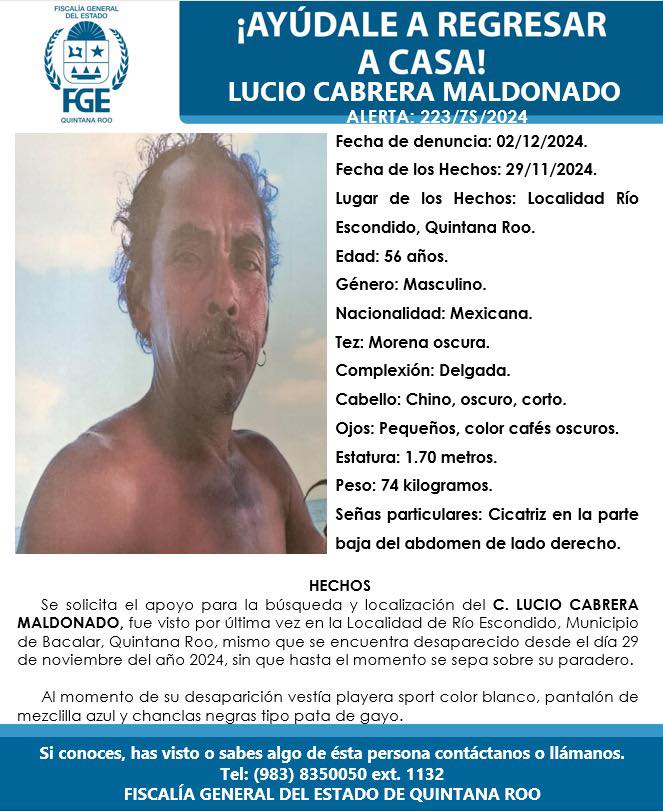 FISCALÍA GENERAL DEL ESTADO
FGE
QUINTANA ROO

¡AYÚDALE A REGRESAR A CASA!
LUCIO CABRERA MALDONADO
ALERTA: 223/ZS/2024

Fecha de denuncia: 02/12/2024.
Fecha de los Hechos: 29/11/2024.
Lugar de los Hechos: Localidad Río Escondido, Quintana Roo.
Edad: 56 años.
Género: Masculino.
Nacionalidad: Mexicana.
Tez: Morena oscura.
Complexión: Delgada.
Cabello: Chino, oscuro, corto.
Ojos: Pequeños, color cafés oscuros.
Estatura: 1.70 metros.
Peso: 74 kilogramos.
Señas particulares: Cicatriz en la parte baja del abdomen de lado derecho.

HECHOS

Se solicita el apoyo para la búsqueda y localización del C. LUCIO CABRERA MALDONADO, fue visto por última vez en la Localidad de Río Escondido, Municipio de Bacalar, Quintana Roo, mismo que se encuentra desaparecido desde el día 29 de noviembre del año 2024, sin que hasta el momento se sepa sobre su paradero.

Al momento de su desaparición vestía playera sport color blanco, pantalón de mezclilla azul y chanclas negras tipo pata de gayo.

Si conoces, has visto o sabes algo de ésta persona contáctanos o llámanos.
Tel: (983) 8350050 ext. 1132
FISCALÍA GENERAL DEL ESTADO DE QUINTANA ROO